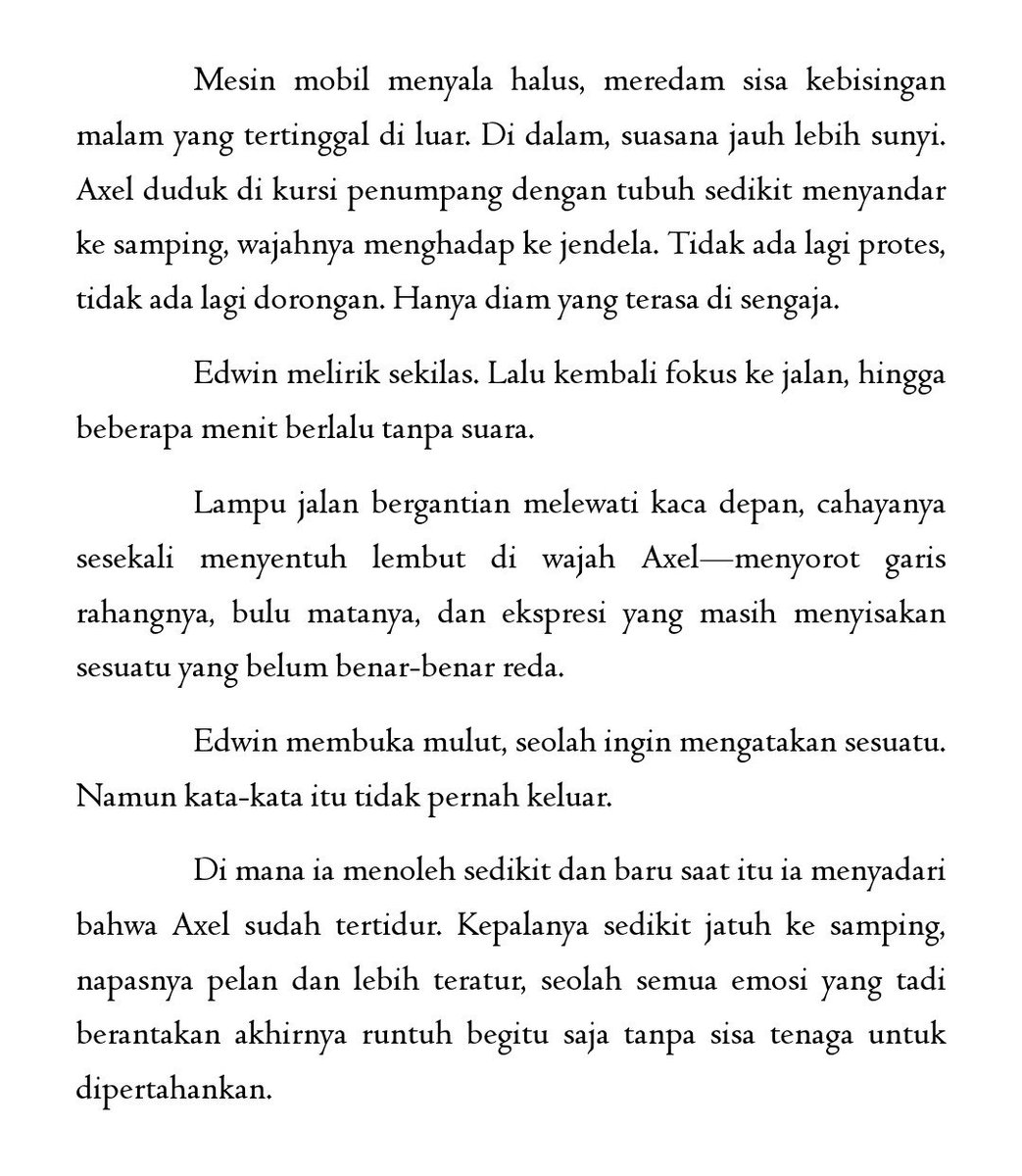 Mesin mobil menyala halus, meredam sisa kebisingan malam yang tertinggal di luar. Di dalam, suasana jauh lebih sunyi. Axel duduk di kursi penumpang dengan tubuh sedikit menyandar ke samping, wajahnya menghadap ke jendela. Tidak ada lagi protes, tidak ada lagi dorongan. Hanya diam yang terasa di sengaja.

Edwin melirik sekilas. Lalu kembali fokus ke jalan, hingga beberapa menit berlalu tanpa suara.

Lampu jalan bergantian melewati kaca depan, cahayanya sesekali menyentuh lembut di wajah Axel—menyorot garis rahangnya, bulu matanya, dan ekspresi yang masih menyisakan sesuatu yang belum benar-benar reda.

Edwin membuka mulut, seolah ingin mengatakan sesuatu. Namun kata-kata itu tidak pernah keluar.

Di mana ia menoleh sedikit dan baru saat itu ia menyadari bahwa Axel sudah tertidur. Kepalanya sedikit jatuh ke samping, napasnya pelan dan lebih teratur, seolah semua emosi yang tadi berantakan akhirnya runtuh begitu saja tanpa sisa tenaga untuk dipertahankan.